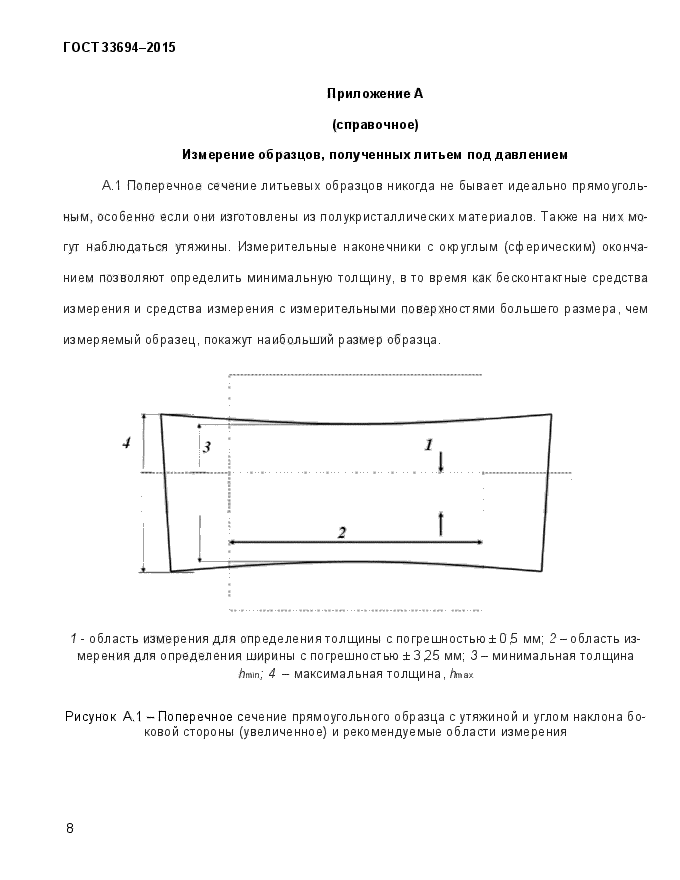 ГОСТ 33694–2015

Приложение А

(справочное)

Измерение образцов, полученных литьем под давлением

А.1 Поперечное сечение литьевых образцов никогда не бывает идеально прямоугольным, особенно если они изготовлены из полукристаллических материалов. Также на них могут наблюдаться утяжины. Измерительные наконечники с округлым (сферическим) окончанием позволяют определить минимальную толщину, в то время как бесконтактные средства измерения и средства измерения с измерительными поверхностями большего размера, чем измеряемый образец, покажут наибольший размер образца.

4

3

1

2

1 - область измерения для определения толщины с погрешностью ± 0,5 мм; 2 – область измерения для определения ширины с погрешностью ± 3,25 мм; 3 – минимальная толщина $h_{min}$; 4 – максимальная толщина, $h_{max}$

Рисунок А.1 – Поперечное сечение прямоугольного образца с утяжиной и углом наклона боковой стороны (увеличенное) и рекомендуемые области измерения

8